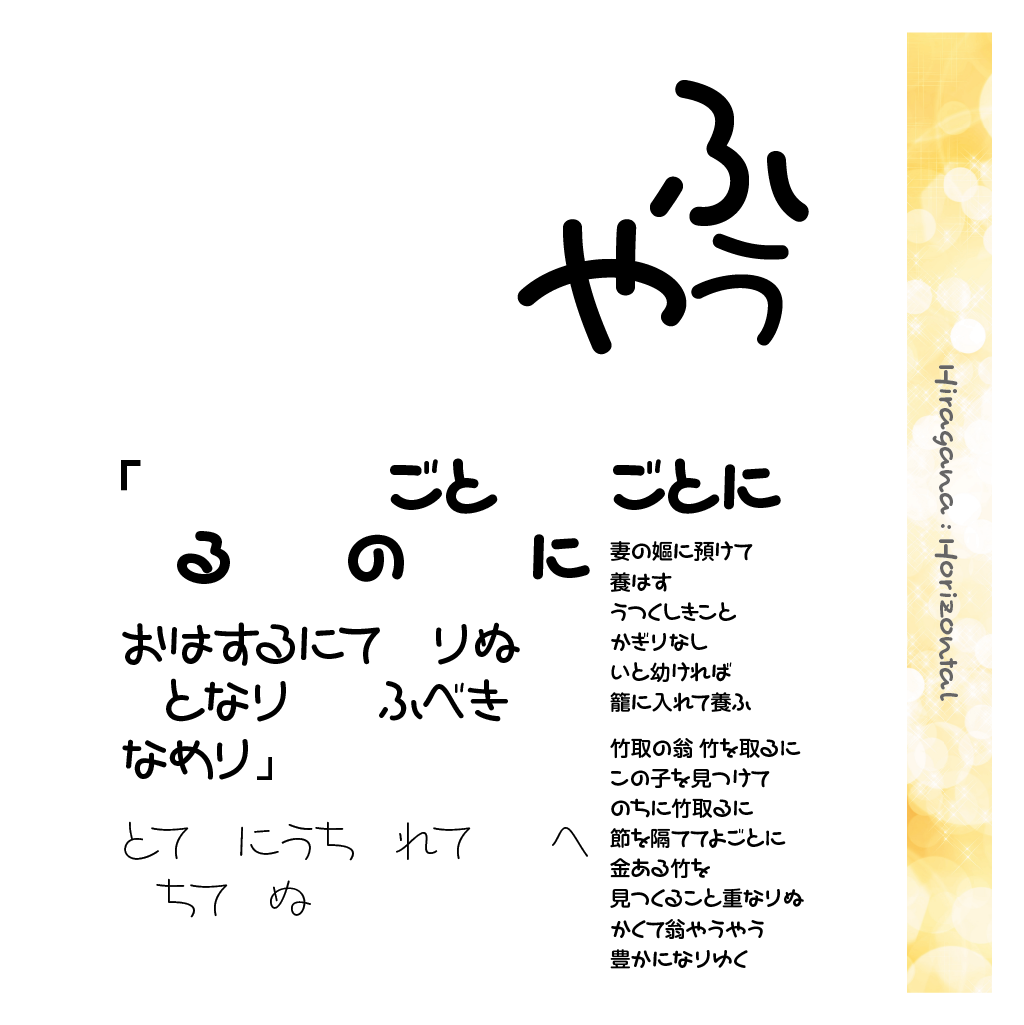 ふ
やう

「　　　ごと　ごとに
る　　の　　に

おはするにて　りぬ
となり　　ふべき
なめり」

とて　にうち　れて　　へ
ちて　ぬ

妻の嫗に預けて
養はす
うつくしきこと
かぎりなし
いと幼ければ
籠に入れて養ふ

竹取の翁 竹を取るに
この子を見つけて
のちに竹取るに
節を隔ててよごとに
金ある竹を
見つくること重なりぬ
かくて翁やうやう
豊かになりゆく

Hiragana : Horizontal